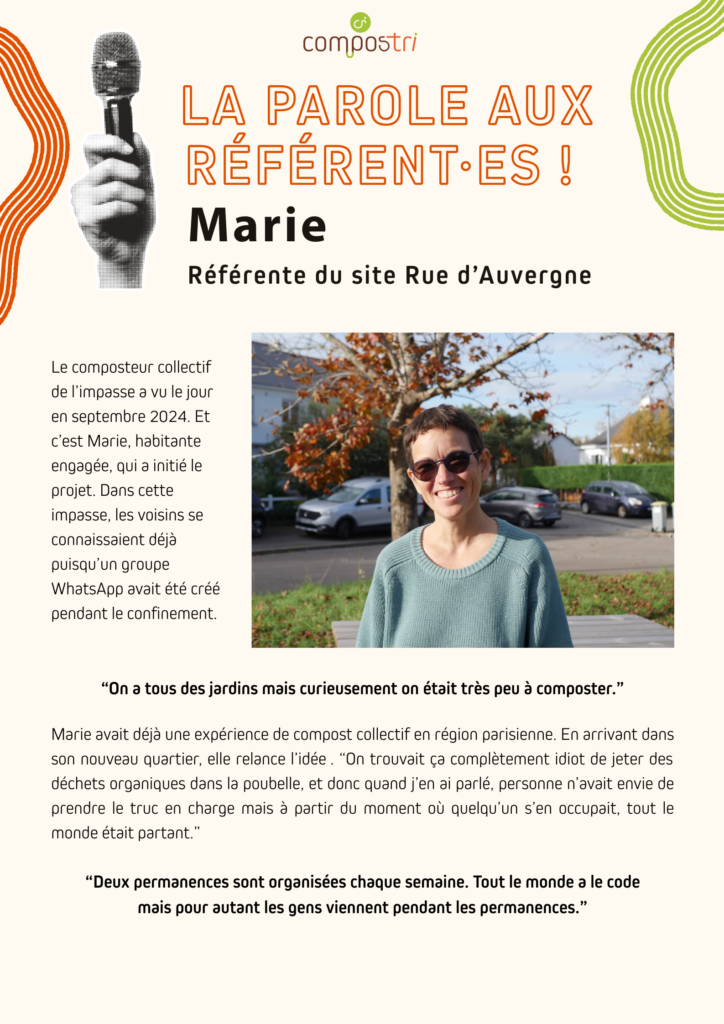 compostri

LA PAROLE AUX RÉFÉRENT·ES !

Marie

Référente du site Rue d'Auvergne

Le composteur collectif de l'impasse a vu le jour en septembre 2024. Et c'est Marie, habitante engagée, qui a initié le projet. Dans cette impasse, les voisins se connaissaient déjà puisqu'un groupe WhatsApp avait été créé pendant le confinement.

"On a tous des jardins mais curieusement on était très peu à composter."

Marie avait déjà une expérience de compost collectif en région parisienne. En arrivant dans son nouveau quartier, elle relance l'idée . "On trouvait ça complètement idiot de jeter des déchets organiques dans la poubelle, et donc quand j'en ai parlé, personne n'avait envie de prendre le truc en charge mais à partir du moment où quelqu'un s'en occupait, tout le monde était partant."

"Deux permanences sont organisées chaque semaine. Tout le monde a le code mais pour autant les gens viennent pendant les permanences."